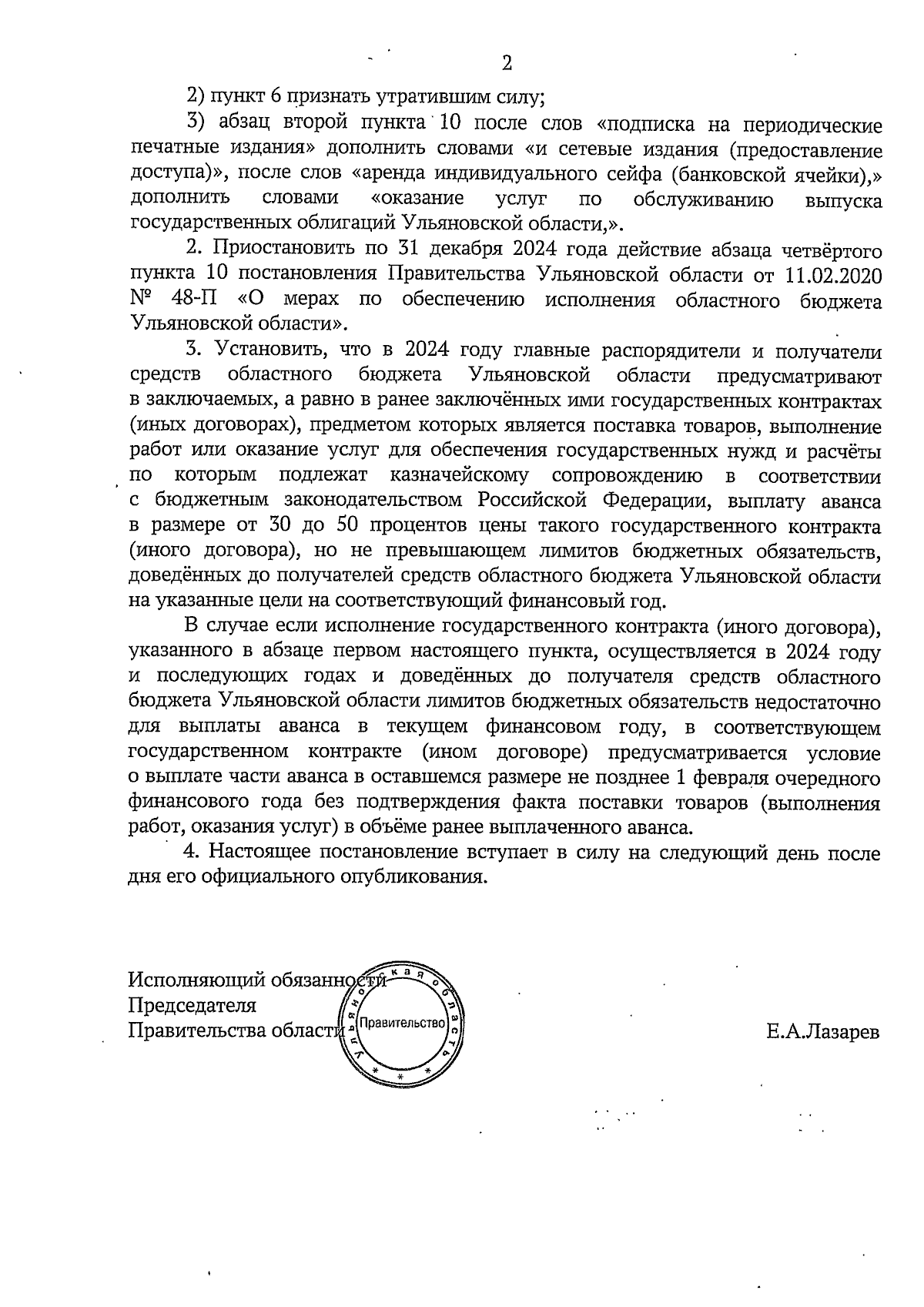 2

2) пункт 6 признать утратившим силу;

3) абзац второй пункта 10 после слов «подписка на периодические печатные издания» дополнить словами «и сетевые издания (предоставление доступа)», после слов «аренда индивидуального сейфа (банковской ячейки),» дополнить словами «оказание услуг по обслуживанию выпуска государственных облигаций Ульяновской области,».

2. Приостановить по 31 декабря 2024 года действие абзаца четвёртого пункта 10 постановления Правительства Ульяновской области от 11.02.2020 № 48-П «О мерах по обеспечению исполнения областного бюджета Ульяновской области».

3. Установить, что в 2024 году главные распорядители и получатели средств областного бюджета Ульяновской области предусматривают в заключаемых, а равно в ранее заключённых ими государственных контрактах (иных договорах), предметом которых является поставка товаров, выполнение работ или оказание услуг для обеспечения государственных нужд и расчёты по которым подлежат казначейскому сопровождению в соответствии с бюджетным законодательством Российской Федерации, выплату аванса в размере от 30 до 50 процентов цены такого государственного контракта (иного договора), но не превышающем лимитов бюджетных обязательств, доведённых до получателей средств областного бюджета Ульяновской области на указанные цели на соответствующий финансовый год.

В случае если исполнение государственного контракта (иного договора), указанного в абзаце первом настоящего пункта, осуществляется в 2024 году и последующих годах и доведённых до получателя средств областного бюджета Ульяновской области лимитов бюджетных обязательств недостаточно для выплаты аванса в текущем финансовом году, в соответствующем государственном контракте (ином договоре) предусматривается условие о выплате части аванса в оставшемся размере не позднее 1 февраля очередного финансового года без подтверждения факта поставки товаров (выполнения работ, оказания услуг) в объёме ранее выплаченного аванса.

4. Настоящее постановление вступает в силу на следующий день после дня его официального опубликования.

Исполняющий обязанности
Председателя
Правительства области

Ульяновская область
Правительство

Е.А.Лазарев